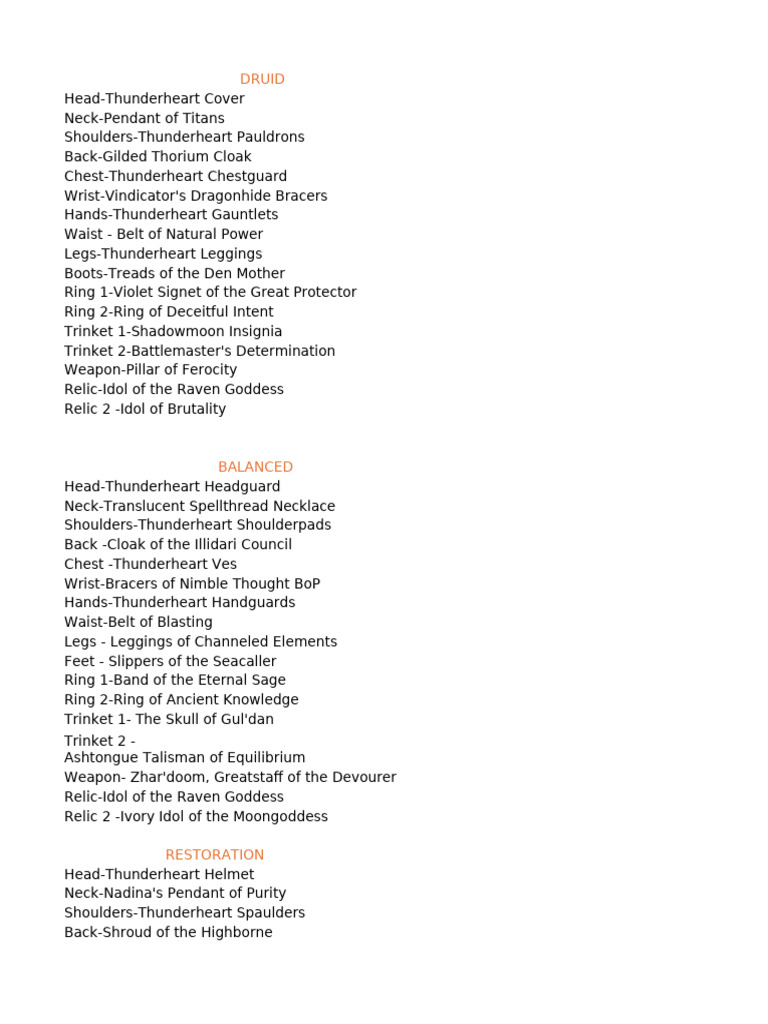 DRUID
Head-Thunderheart Cover
Neck-Pendant of Titans
Shoulders-Thunderheart Pauldrons
Back-Gilded Thorium Cloak
Chest-Thunderheart Chestguard
Wrist-Vindicator's Dragonhide Bracers
Hands-Thunderheart Gauntlets
Waist - Belt of Natural Power
Legs-Thunderheart Leggings
Boots-Treads of the Den Mother
Ring 1-Violet Signet of the Great Protector
Ring 2-Ring of Deceitful Intent
Trinket 1-Shadowmoon Insignia
Trinket 2-Battlemaster's Determination
Weapon-Pillar of Ferocity
Relic-Idol of the Raven Goddess
Relic 2 -Idol of Brutality

BALANCED
Head-Thunderheart Headguard
Neck-Translucent Spellthread Necklace
Shoulders-Thunderheart Shoulderpads
Back -Cloak of the Illidari Council
Chest -Thunderheart Ves
Wrist-Bracers of Nimble Thought BoP
Hands-Thunderheart Handguards
Waist-Belt of Blasting
Legs - Leggings of Channeled Elements
Feet - Slippers of the Seacaller
Ring 1-Band of the Eternal Sage
Ring 2-Ring of Ancient Knowledge
Trinket 1- The Skull of Gul'dan
Trinket 2 -
Ashtongue Talisman of Equilibrium
Weapon- Zhar'doom, Greatstaff of the Devourer
Relic-Idol of the Raven Goddess
Relic 2 -Ivory Idol of the Moongoddess

RESTORATION
Head-Thunderheart Helmet
Neck-Nadina's Pendant of Purity
Shoulders-Thunderheart Spaulders
Back-Shroud of the Highborne